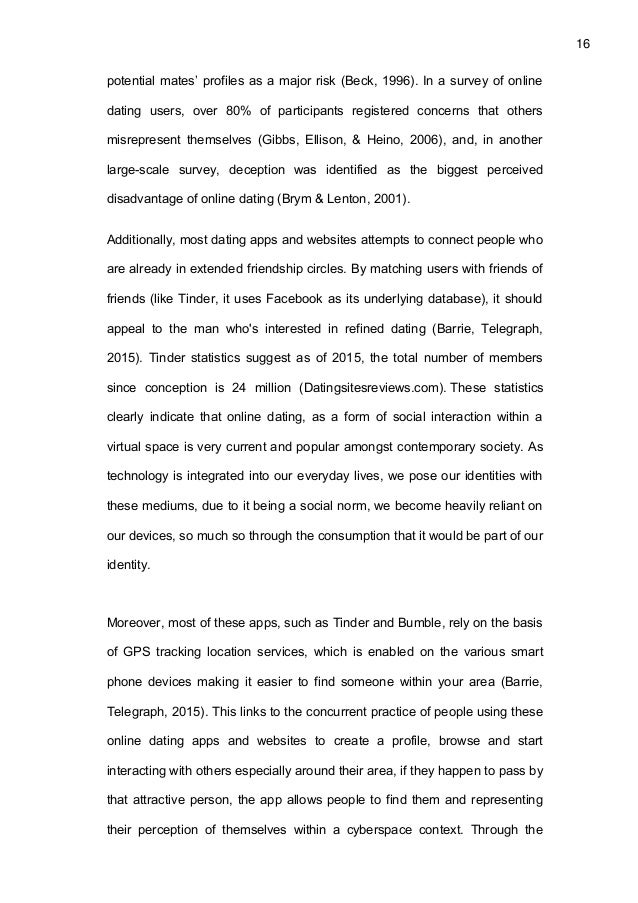 16

potential mates' profiles as a major risk (Beck, 1996). In a survey of online dating users, over 80% of participants registered concerns that others misrepresent themselves (Gibbs, Ellison, & Heino, 2006), and, in another large-scale survey, deception was identified as the biggest perceived disadvantage of online dating (Brym & Lenton, 2001).

Additionally, most dating apps and websites attempts to connect people who are already in extended friendship circles. By matching users with friends of friends (like Tinder, it uses Facebook as its underlying database), it should appeal to the man who's interested in refined dating (Barrie, Telegraph, 2015). Tinder statistics suggest as of 2015, the total number of members since conception is 24 million (Datingsitesreviews.com). These statistics clearly indicate that online dating, as a form of social interaction within a virtual space is very current and popular amongst contemporary society. As technology is integrated into our everyday lives, we pose our identities with these mediums, due to it being a social norm, we become heavily reliant on our devices, so much so through the consumption that it would be part of our identity.

Moreover, most of these apps, such as Tinder and Bumble, rely on the basis of GPS tracking location services, which is enabled on the various smart phone devices making it easier to find someone within your area (Barrie, Telegraph, 2015). This links to the concurrent practice of people using these online dating apps and websites to create a profile, browse and start interacting with others especially around their area, if they happen to pass by that attractive person, the app allows people to find them and representing their perception of themselves within a cyberspace context. Through the